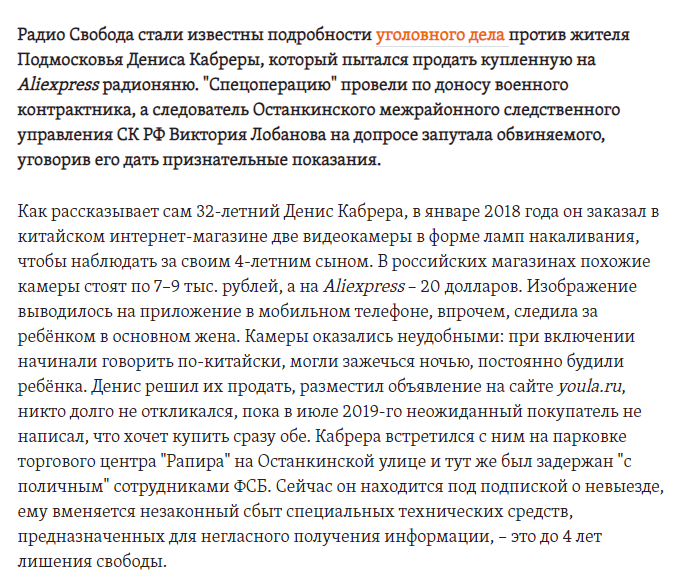 Радио Свобода стали известны подробности уголовного дела против жителя Подмосковья Дениса Кабреры, который пытался продать купленную на Aliexpress радионяню. "Спецоперацию" провели по доносу военного контрактника, а следователь Останкинского межрайонного следственного управления СК РФ Виктория Лобанова на допросе запутала обвиняемого, уговорив его дать признательные показания.

Как рассказывает сам 32-летний Денис Кабрера, в январе 2018 года он заказал в китайском интернет-магазине две видеокамеры в форме ламп накаливания, чтобы наблюдать за своим 4-летним сыном. В российских магазинах похожие камеры стоят по 7–9 тыс. рублей, а на Aliexpress – 20 долларов. Изображение выводилось на приложение в мобильном телефоне, впрочем, следила за ребёнком в основном жена. Камеры оказались неудобными: при включении начинали говорить по-китайски, могли зажечься ночью, постоянно будили ребёнка. Денис решил их продать, разместил объявление на сайте youla.ru, никто долго не откликался, пока в июле 2019-го неожиданный покупатель не написал, что хочет купить сразу обе. Кабрера встретился с ним на парковке торгового центра "Рапира" на Останкинской улице и тут же был задержан "с поличным" сотрудниками ФСБ. Сейчас он находится под подпиской о невыезде, ему вменяется незаконный сбыт специальных технических средств, предназначенных для негласного получения информации, – это до 4 лет лишения свободы.